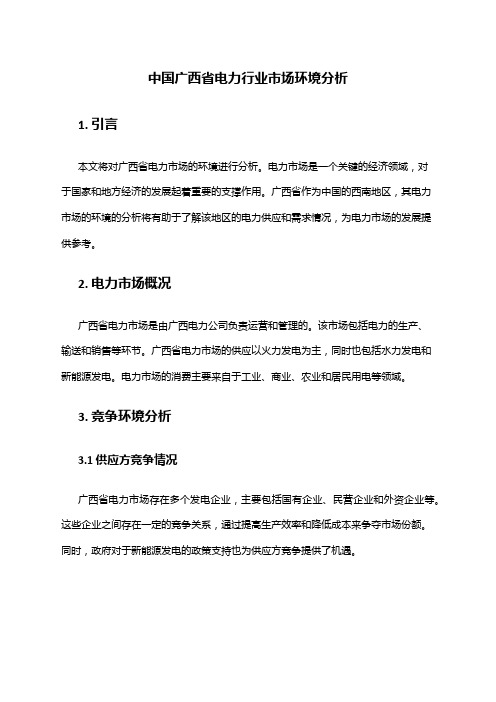 中国广西省电力行业市场环境分析

1. 引言

本文将对广西省电力市场的环境进行分析。电力市场是一个关键的经济领域，对于国家和地方经济的发展起着重要的支撑作用。广西省作为中国的西南地区，其电力市场的环境的分析将有助于了解该地区的电力供应和需求情况，为电力市场的发展提供参考。

2. 电力市场概况

广西省电力市场是由广西电力公司负责运营和管理的。该市场包括电力的生产、输送和销售等环节。广西省电力市场的供应以火力发电为主，同时也包括水力发电和新能源发电。电力市场的消费主要来自于工业、商业、农业和居民用电等领域。

3. 竞争环境分析

3.1 供应方竞争情况

广西省电力市场存在多个发电企业，主要包括国有企业、民营企业和外资企业等。这些企业之间存在一定的竞争关系，通过提高生产效率和降低成本来争夺市场份额。同时，政府对于新能源发电的政策支持也为供应方竞争提供了机遇。